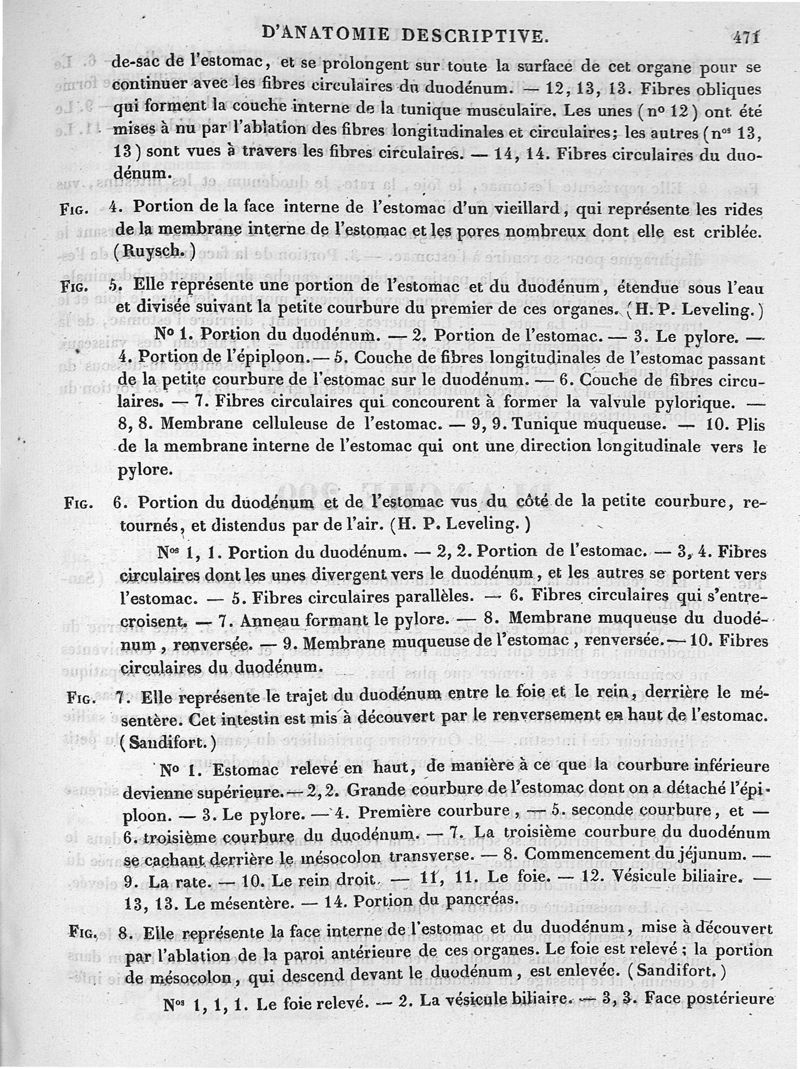 D'ANATOMIE DESCRIPTIVE. 471

de-sac de l'estomac, et se prolongent sur toute la surface de cet organe pour se continuer avec les fibres circulaires du duodénum. — 12, 13, 13. Fibres obliques qui forment la couche interne de la tunique musculaire. Les unes (nº 12) ont été mises à nu par l'ablation des fibres longitudinales et circulaires; les autres (nos 13, 13) sont vues à travers les fibres circulaires. — 14, 14. Fibres circulaires du duodénum.

Fig. 4. Portion de la face interne de l'estomac d'un vieillard, qui représente les rides de la membrane interne de l'estomac et les pores nombreux dont elle est criblée. (Ruysch.)

Fig. 5. Elle représente une portion de l'estomac et du duodénum, étendue sous l'eau et divisée suivant la petite courbure du premier de ces organes. (H. P. Leveling.)

Nº 1. Portion du duodénum. — 2. Portion de l'estomac. — 3. Le pylore. — 4. Portion de l'épiploon. — 5. Couche de fibres longitudinales de l'estomac passant de la petite courbure de l'estomac sur le duodénum. — 6. Couche de fibres circulaires. — 7. Fibres circulaires qui concourent à former la valvule pylorique. — 8, 8. Membrane celluleuse de l'estomac. — 9, 9. Tunique muqueuse. — 10. Plis de la membrane interne de l'estomac qui ont une direction longitudinale vers le pylore.

Fig. 6. Portion du duodénum et de l'estomac vus du côté de la petite courbure, retournés, et distendus par de l'air. (H. P. Leveling.)

Nos 1, 1. Portion du duodénum. — 2, 2. Portion de l'estomac. — 3, 4. Fibres circulaires dont les unes divergent vers le duodénum, et les autres se portent vers l'estomac. — 5. Fibres circulaires parallèles. — 6. Fibres circulaires qui s'entrecroisent. — 7. Anneau formant le pylore. — 8. Membrane muqueuse du duodénum, renversée. — 9. Membrane muqueuse de l'estomac, renversée. — 10. Fibres circulaires du duodénum.

Fig. 7. Elle représente le trajet du duodénum entre le foie et le rein, derrière le mésentère. Cet intestin est mis à découvert par le renversement en haut de l'estomac. (Sandifort.)

Nº 1. Estomac relevé en haut, de manière à ce que la courbure inférieure devienne supérieure. — 2, 2. Grande courbure de l'estomac dont on a détaché l'épiploon. — 3. Le pylore. — 4. Première courbure, — 5. seconde courbure, et — 6. troisième courbure du duodénum. — 7. La troisième courbure du duodénum se cachant derrière le mésocolon transverse. — 8. Commencement du jéjunum. — 9. La rate. — 10. Le rein droit. — 11, 11. Le foie. — 12. Vésicule biliaire. — 13, 13. Le mésentère. — 14. Portion du pancréas.

Fig. 8. Elle représente la face interne de l'estomac et du duodénum, mise à découvert par l'ablation de la paroi antérieure de ces organes. Le foie est relevé; la portion de mésocolon, qui descend devant le duodénum, est enlevée. (Sandifort.)

Nos 1, 1, 1. Le foie relevé. — 2. La vésicule biliaire. — 3, 3. Face postérieure